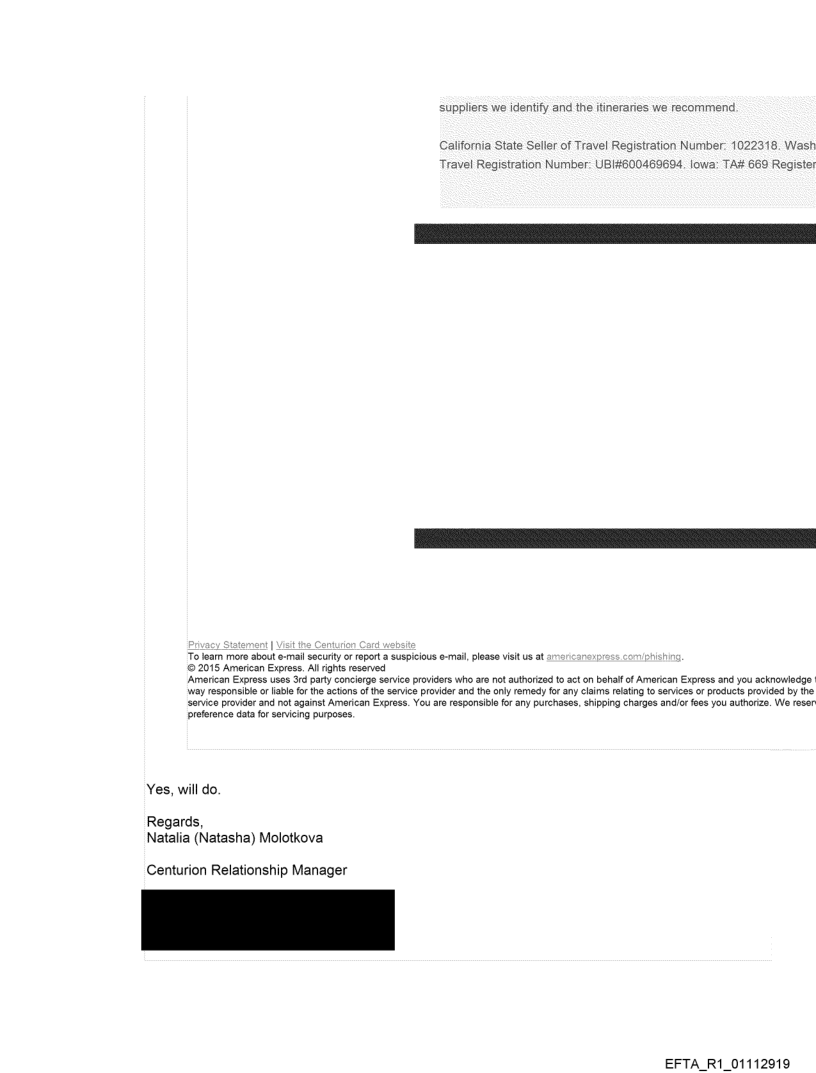 suppliers we identify and the itineraries we recommend.

California State Seller of Travel Registration Number: 1022318. Wash Travel Registration Number: UBI#600469694. Iowa: TA# 669 Register

Privacy Statement | Visit the Centurion Card website
To learn more about e-mail security or report a suspicious e-mail, please visit us at americanexpress.com/phishing.
© 2015 American Express. All rights reserved
American Express uses 3rd party concierge service providers who are not authorized to act on behalf of American Express and you acknowledge way responsible or liable for the actions of the service provider and the only remedy for any claims relating to services or products provided by the service provider and not against American Express. You are responsible for any purchases, shipping charges and/or fees you authorize. We reser preference data for servicing purposes.

Yes, will do.

Regards,
Natalia (Natasha) Molotkova

Centurion Relationship Manager

EFTA_R1_01112919